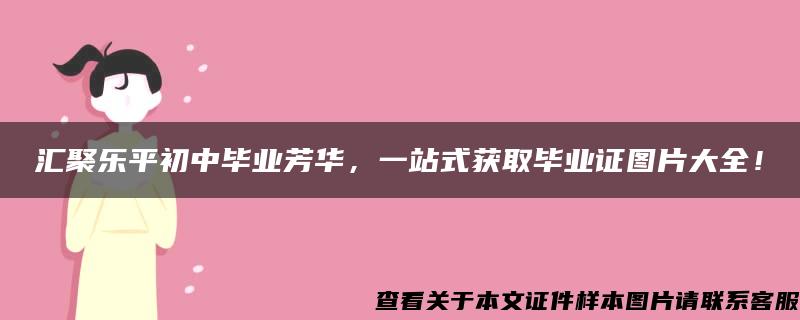 汇聚乐平初中毕业芳华，一站式获取毕业证图片大全！

查看关于本文证件样本图片请联系客服